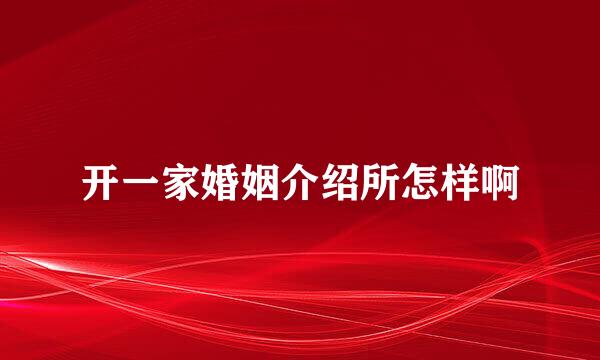 开一家婚姻介绍所怎样啊